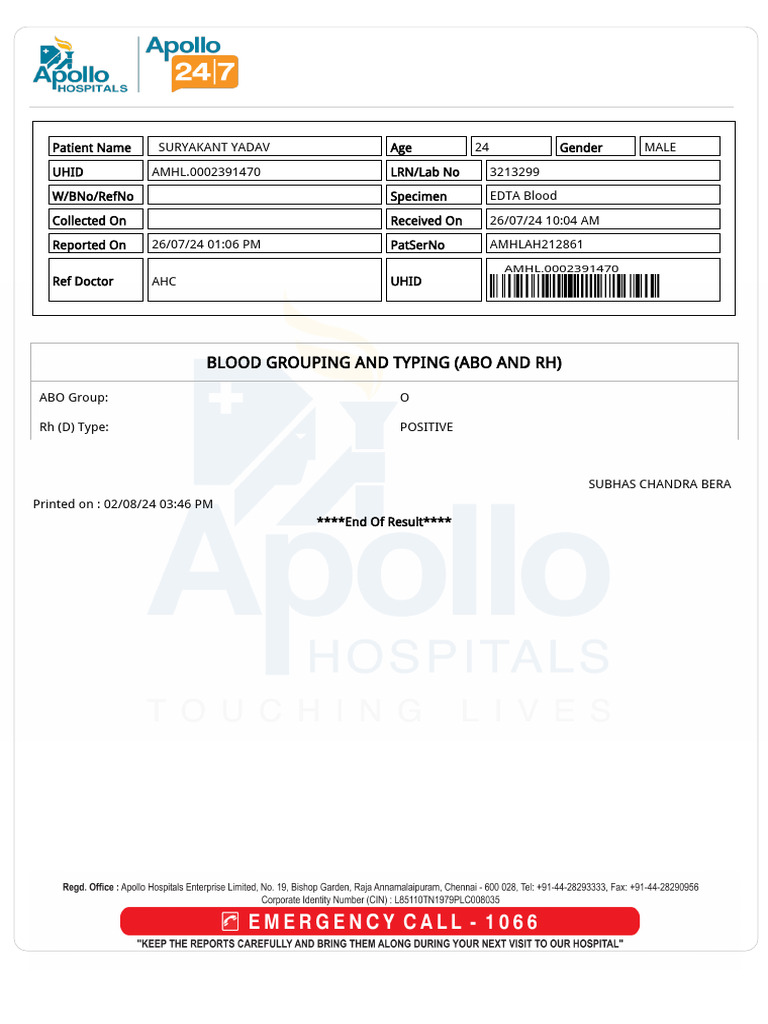 Apollo HOSPITALS

Apollo 24|7

| Patient Name | SURYAKANT YADAV | Age | 24 | Gender | MALE |
|---|---|---|---|---|---|
| UHID | AMHL.0002391470 | LRN/Lab No | 3213299 | | |
| W/BNo/RefNo | | Specimen | EDTA Blood | | |
| Collected On | | Received On | 26/07/24 10:04 AM | | |
| Reported On | 26/07/24 01:06 PM | PatSerNo | AMHLAH212861 | | |
| Ref Doctor | AHC | UHID | AMHL.0002391470 | | |

BLOOD GROUPING AND TYPING (ABO AND RH)

ABO Group: O

Rh (D) Type: POSITIVE

SUBHAS CHANDRA BERA

Printed on : 02/08/24 03:46 PM

****End Of Result****

Apollo HOSPITALS TOUCHING LIVES

Regd. Office : Apollo Hospitals Enterprise Limited, No. 19, Bishop Garden, Raja Annamalaipuram, Chennai - 600 028, Tel: +91-44-28293333, Fax: +91-44-28290956
Corporate Identity Number (CIN) : L85110TN1979PLC008035

EMERGENCY CALL - 1066

"KEEP THE REPORTS CAREFULLY AND BRING THEM ALONG DURING YOUR NEXT VISIT TO OUR HOSPITAL"